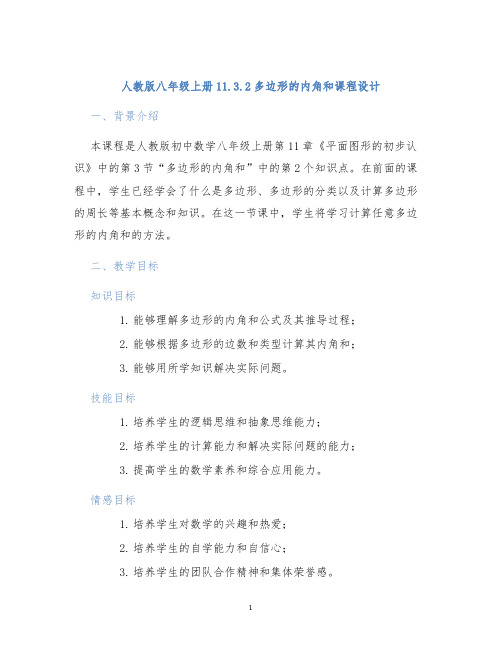 人教版八年级上册 11.3.2 多边形的内角和课程设计

一、背景介绍

本课程是人教版初中数学八年级上册第 11 章《平面图形的初步认识》中的第 3 节“多边形的内角和”中的第 2 个知识点。在前面的课程中，学生已经学会了什么是多边形、多边形的分类以及计算多边形的周长等基本概念和知识。在这一节课中，学生将学习计算任意多边形的内角和的方法。

二、教学目标

知识目标

1. 能够理解多边形的内角和公式及其推导过程；
2. 能够根据多边形的边数和类型计算其内角和；
3. 能够用所学知识解决实际问题。

技能目标

1. 培养学生的逻辑思维和抽象思维能力；
2. 培养学生的计算能力和解决实际问题的能力；
3. 提高学生的数学素养和综合应用能力。

情感目标

1. 培养学生对数学的兴趣和热爱；
2. 培养学生的自学能力和自信心；
3. 培养学生的团队合作精神和集体荣誉感。

1